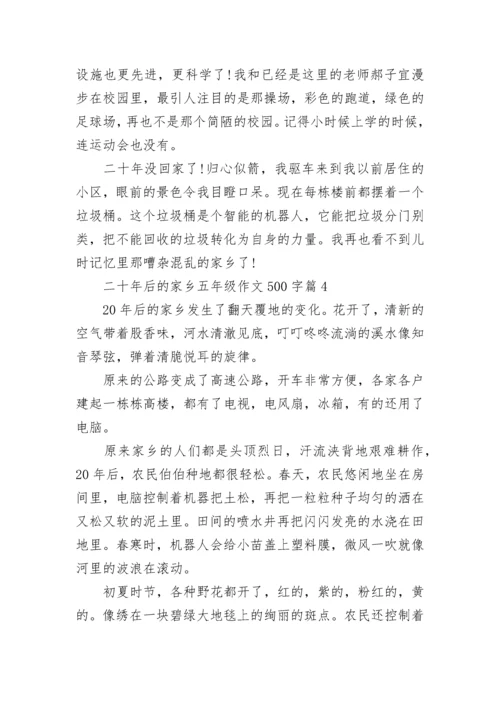 设施也更先进，更科学了！我和已经是这里的老师郝子宜漫步在校园里，最引人注目的是那操场，彩色的跑道，绿色的足球场，再也不是那个简陋的校园。记得小时候上学的时候，连运动会也没有。

二十年没回家了！归心似箭，我驱车来到我以前居住的小区，眼前的景色令我目瞪口呆。现在每栋楼前都摆着一个垃圾桶。这个垃圾桶是个智能的机器人，它能把垃圾分门别类，把不能回收的垃圾转化为自身的力量。我再也看不到儿时记忆里那嘈杂混乱的家乡了！

二十年后的家乡五年级作文500字篇4

20年后的家乡发生了翻天覆地的变化。花开了，清新的空气带着股香味，河水清澈见底，叮叮咚咚流淌的溪水像知音琴弦，弹着清脆悦耳的旋律。

原来的公路变成了高速公路，开车非常方便，各家各户建起一栋栋高楼，都有了电视，电风扇，冰箱，有的还用了电脑。

原来家乡的人们都是头顶烈日，汗流浃背地艰难耕作，20年后，农民伯伯种地都很轻松。春天，农民悠闲地坐在房间里，电脑控制着机器把土松，再把一粒粒种子均匀的洒在又松又软的泥土里。田间的喷水井再把闪闪发亮的水浇在田地里。春寒时，机器人会给小苗盖上塑料膜，微风一吹就像河里的波浪在滚动。

初夏时节，各种野花都开了，红的，紫的，粉红的，黄的。像绣在一块碧绿大地毯上的绚丽的斑点。农民还控制着